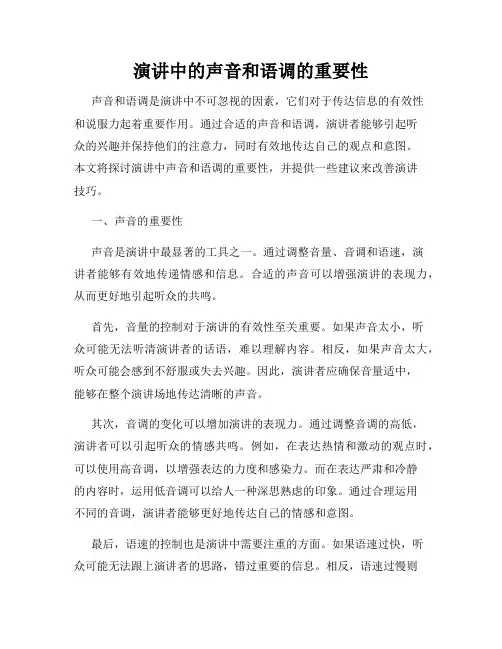 演讲中的声音和语调的重要性

声音和语调是演讲中不可忽视的因素，它们对于传达信息的有效性和说服力起着重要作用。通过合适的声音和语调，演讲者能够引起听众的兴趣并保持他们的注意力，同时有效地传达自己的观点和意图。本文将探讨演讲中声音和语调的重要性，并提供一些建议来改善演讲技巧。

一、声音的重要性

声音是演讲中最显著的工具之一。通过调整音量、音调和语速，演讲者能够有效地传递情感和信息。合适的声音可以增强演讲的表现力，从而更好地引起听众的共鸣。

首先，音量的控制对于演讲的有效性至关重要。如果声音太小，听众可能无法听清演讲者的话语，难以理解内容。相反，如果声音太大，听众可能会感到不舒服或失去兴趣。因此，演讲者应确保音量适中，能够在整个演讲场地传达清晰的声音。

其次，音调的变化可以增加演讲的表现力。通过调整音调的高低，演讲者可以引起听众的情感共鸣。例如，在表达热情和激动的观点时，可以使用高音调，以增强表达的力度和感染力。而在表达严肃和冷静的内容时，运用低音调可以给人一种深思熟虑的印象。通过合理运用不同的音调，演讲者能够更好地传达自己的情感和意图。

最后，语速的控制也是演讲中需要注重的方面。如果语速过快，听众可能无法跟上演讲者的思路，错过重要的信息。相反，语速过慢则